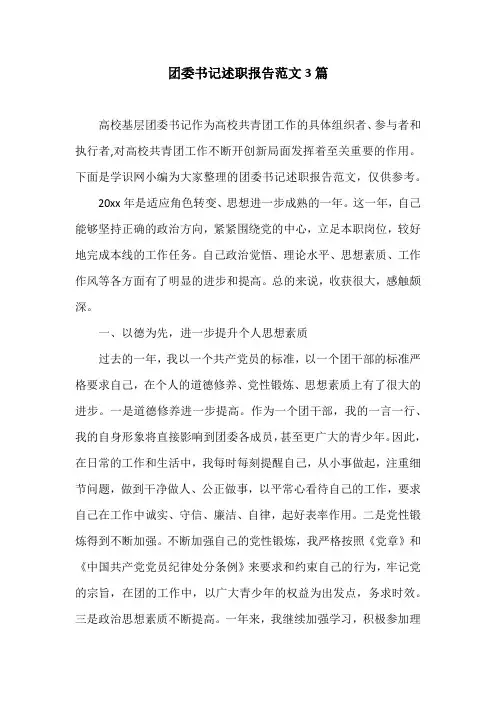 团委书记述职报告范文3篇

高校基层团委书记作为高校共青团工作的具体组织者、参与者和执行者,对高校共青团工作不断开创新局面发挥着至关重要的作用。下面是学识网小编为大家整理的团委书记述职报告范文，仅供参考。

20xx年是适应角色转变、思想进一步成熟的一年。这一年，自己能够坚持正确的政治方向，紧紧围绕党的中心，立足本职岗位，较好地完成本线的工作任务。自己政治觉悟、理论水平、思想素质、工作作风等各方面有了明显的进步和提高。总的来说，收获很大，感触颇深。

一、以德为先，进一步提升个人思想素质

过去的一年，我以一个共产党员的标准，以一个团干部的标准严格要求自己，在个人的道德修养、党性锻炼、思想素质上有了很大的进步。一是道德修养进一步提高。作为一个团干部，我的一言一行、我的自身形象将直接影响到团委各成员，甚至更广大的青少年。因此，在日常的工作和生活中，我每时每刻提醒自己，从小事做起，注重细节问题，做到干净做人、公正做事，以平常心看待自己的工作，要求自己在工作中诚实、守信、廉洁、自律，起好表率作用。二是党性锻炼得到不断加强。不断加强自己的党性锻炼，我严格按照《党章》和《中国共产党党员纪律处分条例》来要求和约束自己的行为，牢记党的宗旨，在团的工作中，以广大青少年的权益为出发点，务求时效。三是政治思想素质不断提高。一年来，我继续加强学习，积极参加理